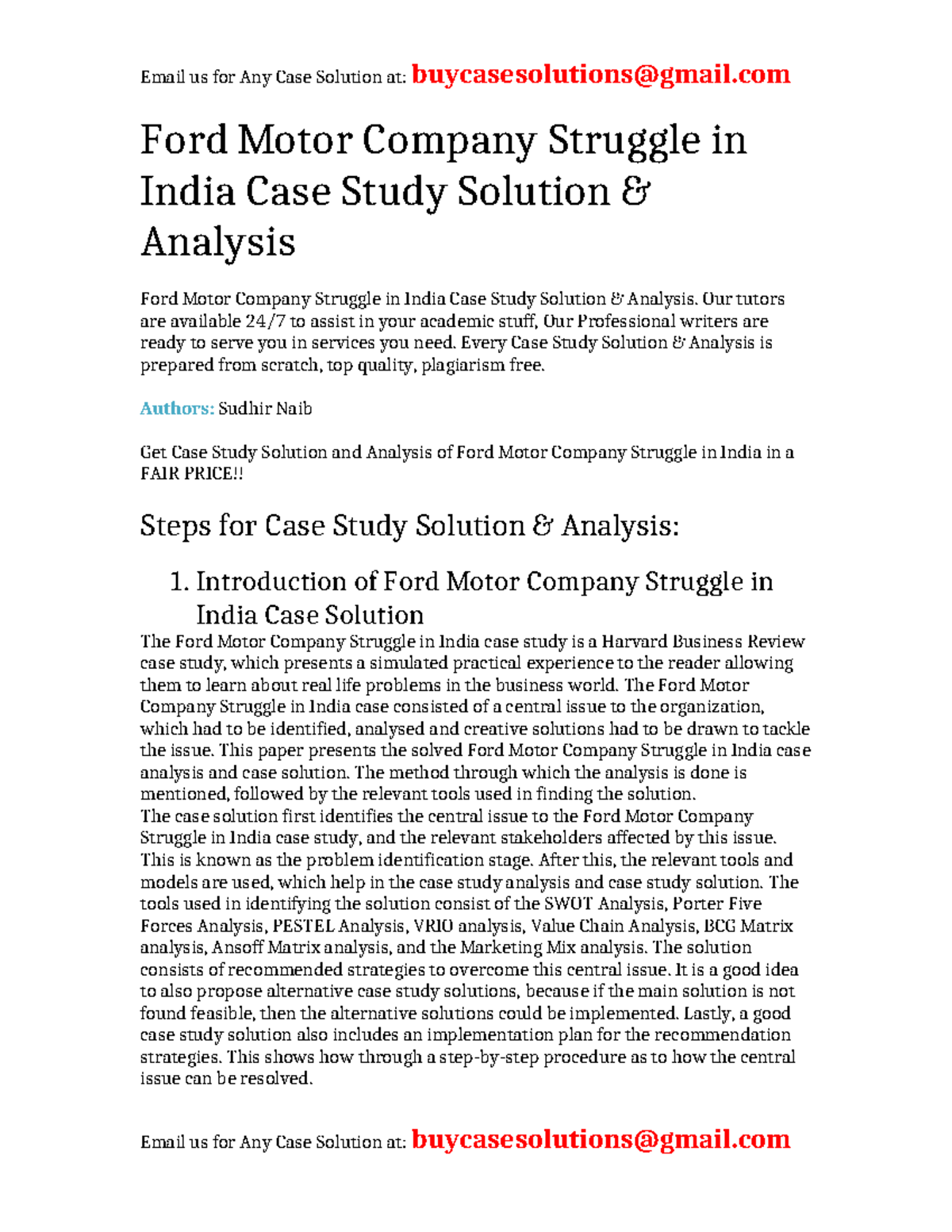 Email us for Any Case Solution at: buycasesolutions@gmail.com

Ford Motor Company Struggle in India Case Study Solution & Analysis

Ford Motor Company Struggle in India Case Study Solution & Analysis. Our tutors are available 24/7 to assist in your academic stuff, Our Professional writers are ready to serve you in services you need. Every Case Study Solution & Analysis is prepared from scratch, top quality, plagiarism free.

Authors: Sudhir Naib

Get Case Study Solution and Analysis of Ford Motor Company Struggle in India in a FAIR PRICE!!

Steps for Case Study Solution & Analysis:

1. Introduction of Ford Motor Company Struggle in India Case Solution

The Ford Motor Company Struggle in India case study is a Harvard Business Review case study, which presents a simulated practical experience to the reader allowing them to learn about real life problems in the business world. The Ford Motor Company Struggle in India case consisted of a central issue to the organization, which had to be identified, analysed and creative solutions had to be drawn to tackle the issue. This paper presents the solved Ford Motor Company Struggle in India case analysis and case solution. The method through which the analysis is done is mentioned, followed by the relevant tools used in finding the solution.
The case solution first identifies the central issue to the Ford Motor Company Struggle in India case study, and the relevant stakeholders affected by this issue. This is known as the problem identification stage. After this, the relevant tools and models are used, which help in the case study analysis and case study solution. The tools used in identifying the solution consist of the SWOT Analysis, Porter Five Forces Analysis, PESTEL Analysis, VRIO analysis, Value Chain Analysis, BCG Matrix analysis, Ansoff Matrix analysis, and the Marketing Mix analysis. The solution consists of recommended strategies to overcome this central issue. It is a good idea to also propose alternative case study solutions, because if the main solution is not found feasible, then the alternative solutions could be implemented. Lastly, a good case study solution also includes an implementation plan for the recommendation strategies. This shows how through a step-by-step procedure as to how the central issue can be resolved.

Email us for Any Case Solution at: buycasesolutions@gmail.com